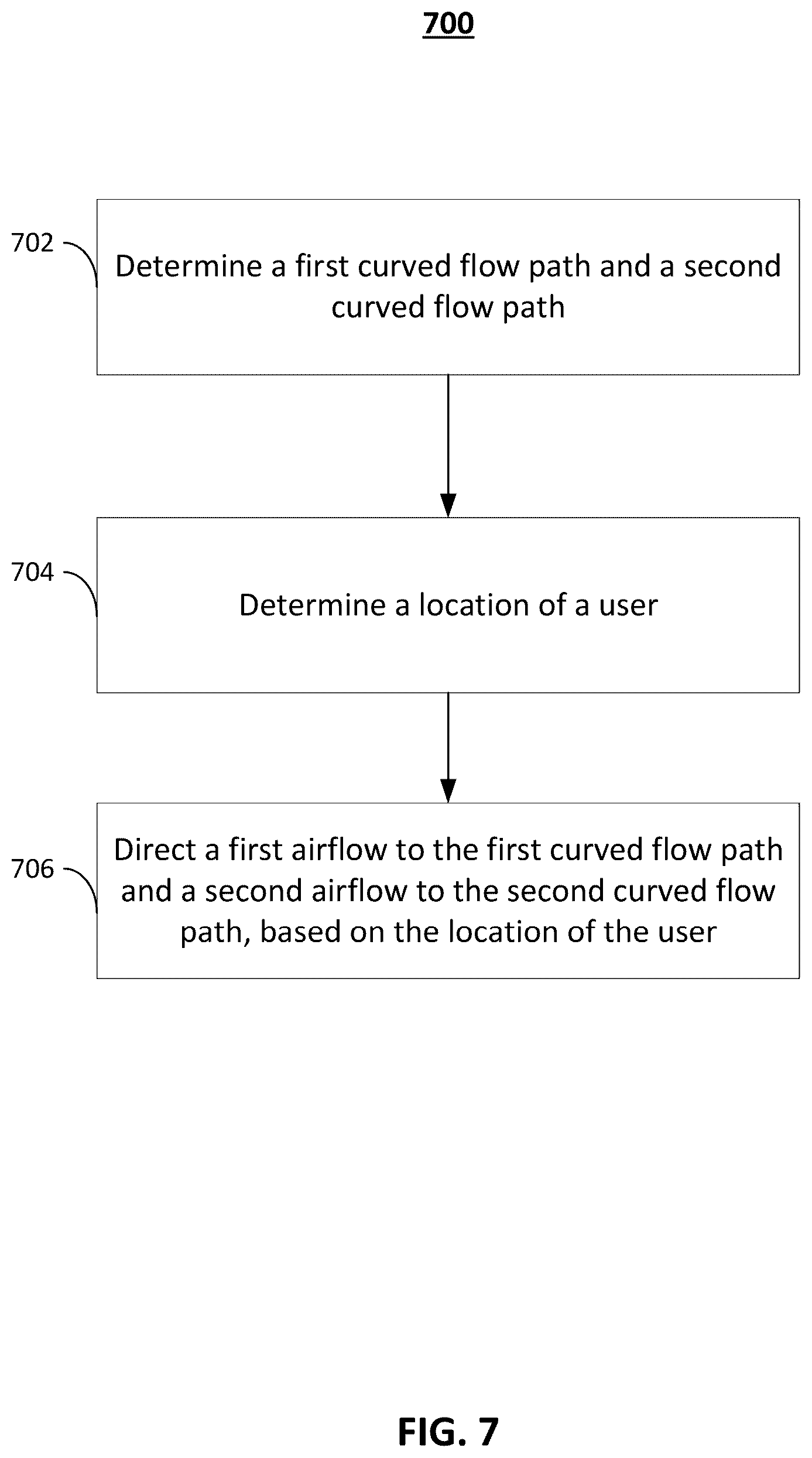 700

702

Determine a first curved flow path and a second curved flow path

704

Determine a location of a user

706

Direct a first airflow to the first curved flow path and a second airflow to the second curved flow path, based on the location of the user

FIG. 7